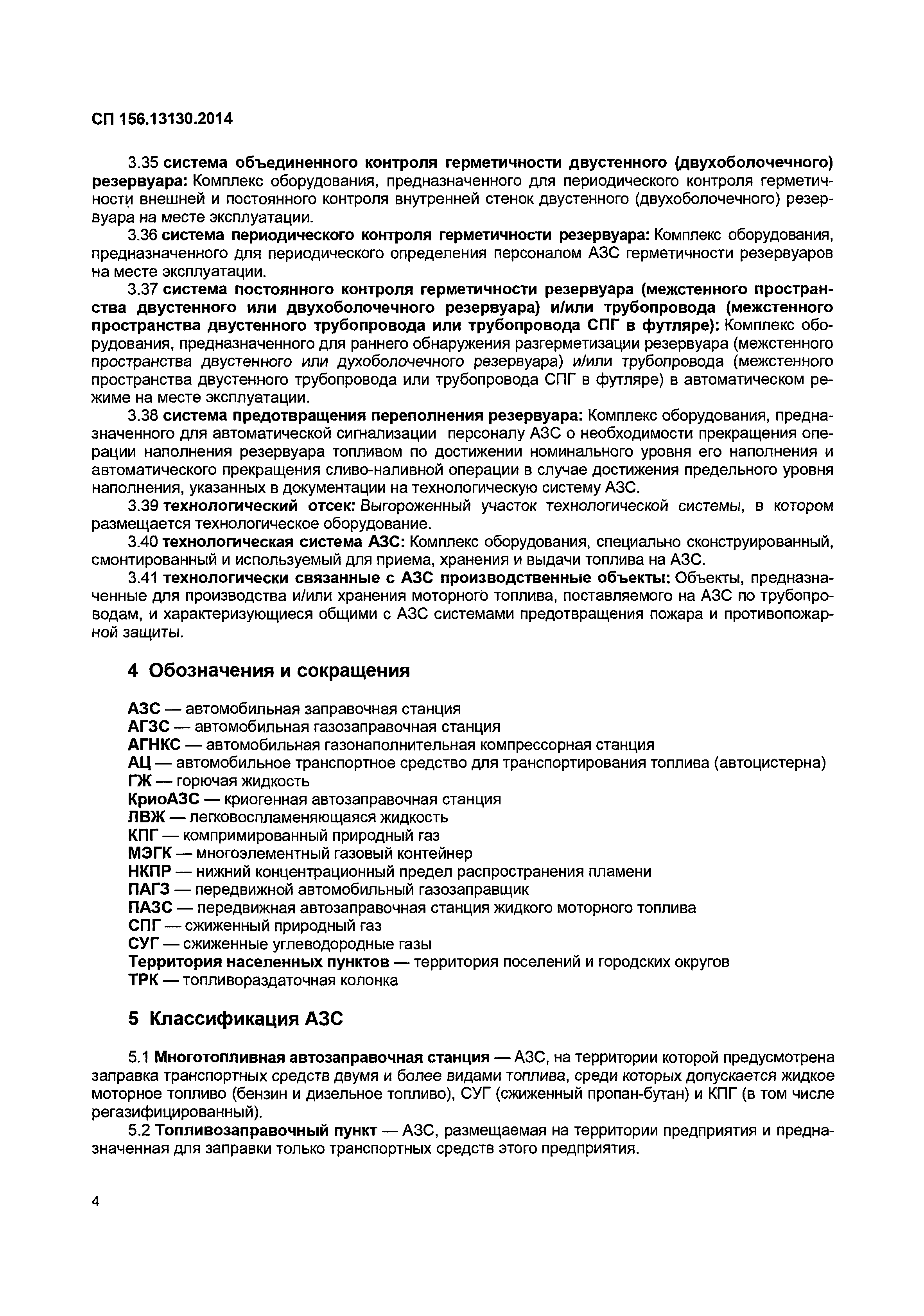 СП 156.13130.2014

3.35 система объединенного контроля герметичности двустенного (двухоболочечного) резервуара: Комплекс оборудования, предназначенного для периодического контроля герметичности внешней и постоянного контроля внутренней стенок двустенного (двухоболочечного) резервуара на месте эксплуатации.

3.36 система периодического контроля герметичности резервуара: Комплекс оборудования, предназначенного для периодического определения персоналом АЗС герметичности резервуаров на месте эксплуатации.

3.37 система постоянного контроля герметичности резервуара (межстенного пространства двустенного или двухоболочечного резервуара) и/или трубопровода (межстенного пространства двустенного трубопровода или трубопровода СПГ в футляре): Комплекс оборудования, предназначенного для раннего обнаружения разгерметизации резервуара (межстенного пространства двустенного или духоболочечного резервуара) и/или трубопровода (межстенного пространства двустенного трубопровода или трубопровода СПГ в футляре) в автоматическом режиме на месте эксплуатации.

3.38 система предотвращения переполнения резервуара: Комплекс оборудования, предназначенного для автоматической сигнализации персоналу АЗС о необходимости прекращения операции наполнения резервуара топливом по достижении номинального уровня его наполнения и автоматического прекращения сливо-наливной операции в случае достижения предельного уровня наполнения, указанных в документации на технологическую систему АЗС.

3.39 технологический отсек: Выгороженный участок технологической системы, в котором размещается технологическое оборудование.

3.40 технологическая система АЗС: Комплекс оборудования, специально сконструированный, смонтированный и используемый для приема, хранения и выдачи топлива на АЗС.

3.41 технологически связанные с АЗС производственные объекты: Объекты, предназначенные для производства и/или хранения моторного топлива, поставляемого на АЗС по трубопроводам, и характеризующиеся общими с АЗС системами предотвращения пожара и противопожарной защиты.

4 Обозначения и сокращения

АЗС — автомобильная заправочная станция
АГЗС — автомобильная газозаправочная станция
АГНКС — автомобильная газонаполнительная компрессорная станция
АЦ — автомобильное транспортное средство для транспортирования топлива (автоцистерна)
ГЖ — горючая жидкость
КриоАЗС — криогенная автозаправочная станция
ЛВЖ — легковоспламеняющаяся жидкость
КПГ — компримированный природный газ
МЭГК — многоэлементный газовый контейнер
НКПР — нижний концентрационный предел распространения пламени
ПАГЗ — передвижной автомобильный газозаправщик
ПАЗС — передвижная автозаправочная станция жидкого моторного топлива
СПГ — сжиженный природный газ
СУГ — сжиженные углеводородные газы
Территория населенных пунктов — территория поселений и городских округов
ТРК — топливораздаточная колонка

5 Классификация АЗС

5.1 Многотопливная автозаправочная станция — АЗС, на территории которой предусмотрена заправка транспортных средств двумя и более видами топлива, среди которых допускается жидкое моторное топливо (бензин и дизельное топливо), СУГ (сжиженный пропан-бутан) и КПГ (в том числе регазифицированный).

5.2 Топливозаправочный пункт — АЗС, размещаемая на территории предприятия и предназначенная для заправки только транспортных средств этого предприятия.

4